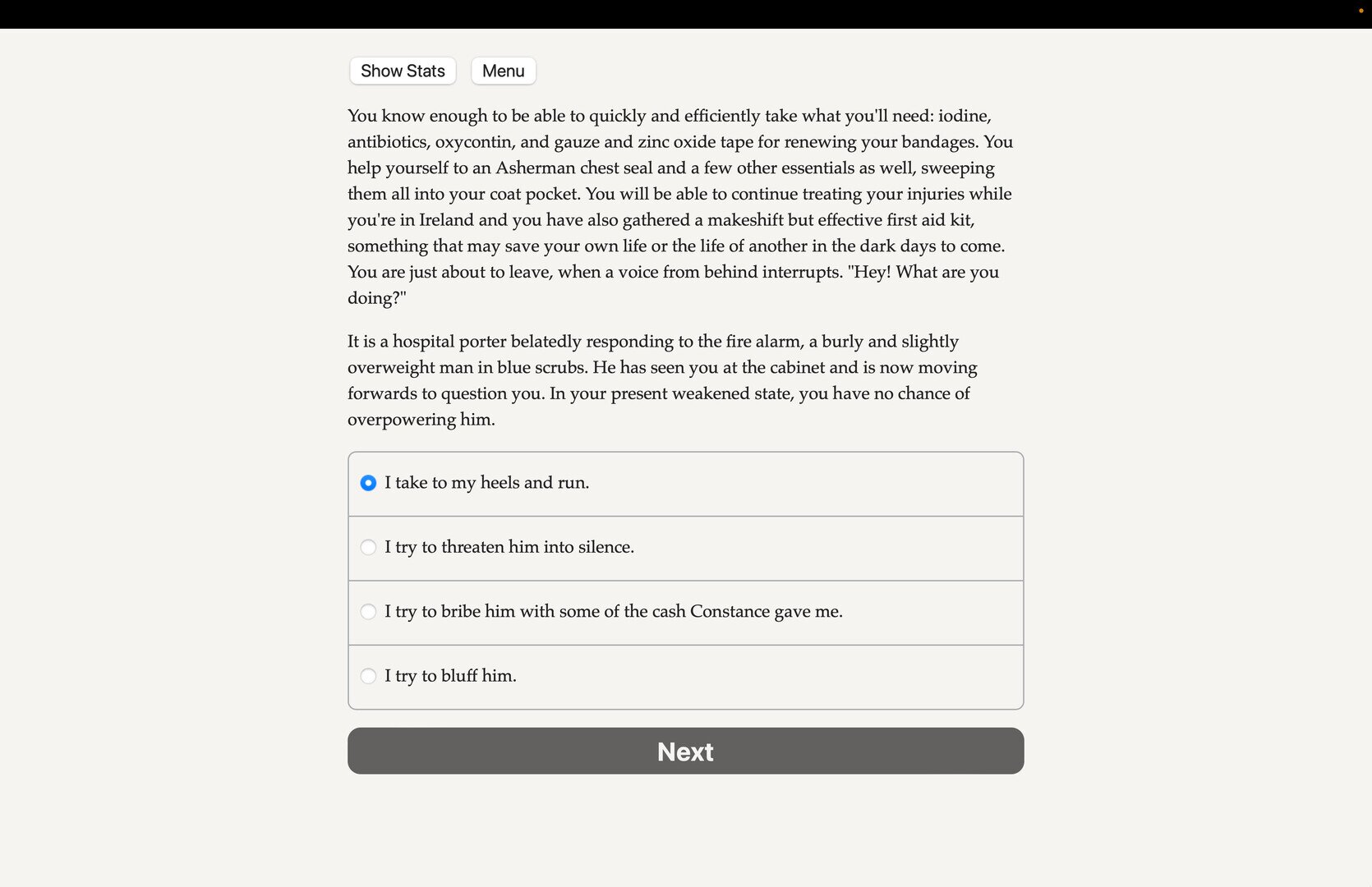 Show Stats Menu

You know enough to be able to quickly and efficiently take what you'll need: iodine, antibiotics, oxycontin, and gauze and zinc oxide tape for renewing your bandages. You help yourself to an Asherman chest seal and a few other essentials as well, sweeping them all into your coat pocket. You will be able to continue treating your injuries while you're in Ireland and you have also gathered a makeshift but effective first aid kit, something that may save your own life or the life of another in the dark days to come. You are just about to leave, when a voice from behind interrupts. "Hey! What are you doing?"

It is a hospital porter belatedly responding to the fire alarm, a burly and slightly overweight man in blue scrubs. He has seen you at the cabinet and is now moving forwards to question you. In your present weakened state, you have no chance of overpowering him.

I take to my heels and run.

I try to threaten him into silence.

I try to bribe him with some of the cash Constance gave me.

I try to bluff him.

Next